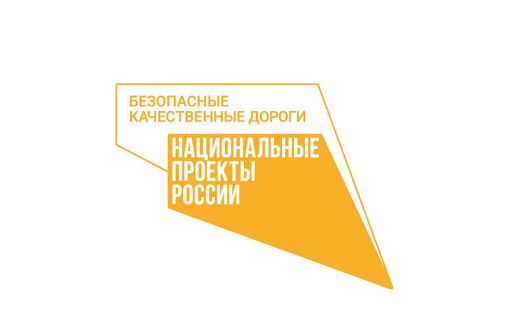 БЕЗОПАСНЫЕ
КАЧЕСТВЕННЫЕ ДОРОГИ

НАЦИОНАЛЬНЫЕ
ПРОЕКТЫ
РОССИИ